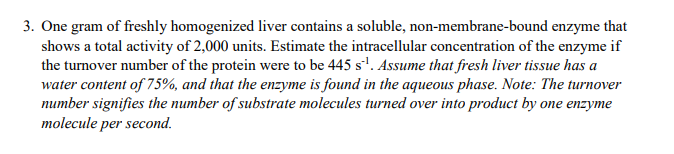 3. One gram of freshly homogenized liver contains a soluble, non-membrane-bound enzyme that shows a total activity of 2,000 units. Estimate the intracellular concentration of the enzyme if the turnover number of the protein were to be 445 $s^{-1}$. Assume that fresh liver tissue has a water content of 75%, and that the enzyme is found in the aqueous phase. Note: The turnover number signifies the number of substrate molecules turned over into product by one enzyme molecule per second.